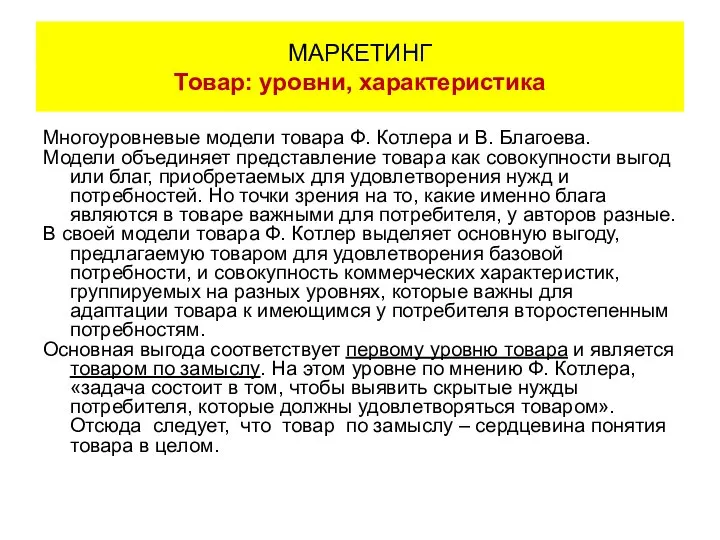 МАРКЕТИНГ
Товар: уровни, характеристика

Многоуровневые модели товара Ф. Котлера и В. Благоева.

Модели объединяет представление товара как совокупности выгод или благ, приобретаемых для удовлетворения нужд и потребностей. Но точки зрения на то, какие именно блага являются в товаре важными для потребителя, у авторов разные.

В своей модели товара Ф. Котлер выделяет основную выгоду, предлагаемую товаром для удовлетворения базовой потребности, и совокупность коммерческих характеристик, группируемых на разных уровнях, которые важны для адаптации товара к имеющимся у потребителя второстепенным потребностям.

Основная выгода соответствует первому уровню товара и является товаром по замыслу. На этом уровне по мнению Ф. Котлера, «задача состоит в том, чтобы выявить скрытые нужды потребителя, которые должны удовлетворяться товаром». Отсюда следует, что товар по замыслу – сердцевина понятия товара в целом.